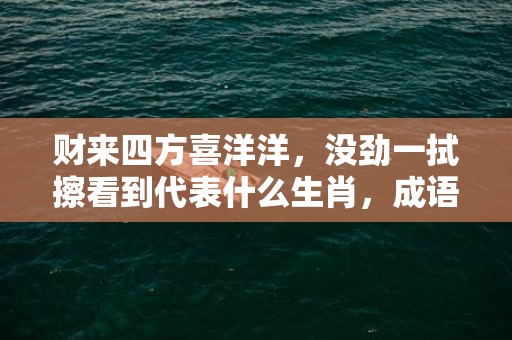 财来四方喜洋洋，没劲一拭擦看到代表什么生肖，成语